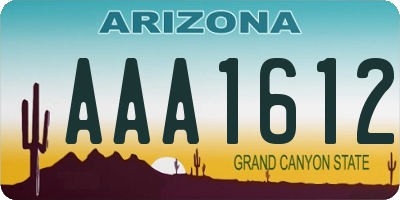 ARIZONA

AAA1612

GRAND CANYON STATE